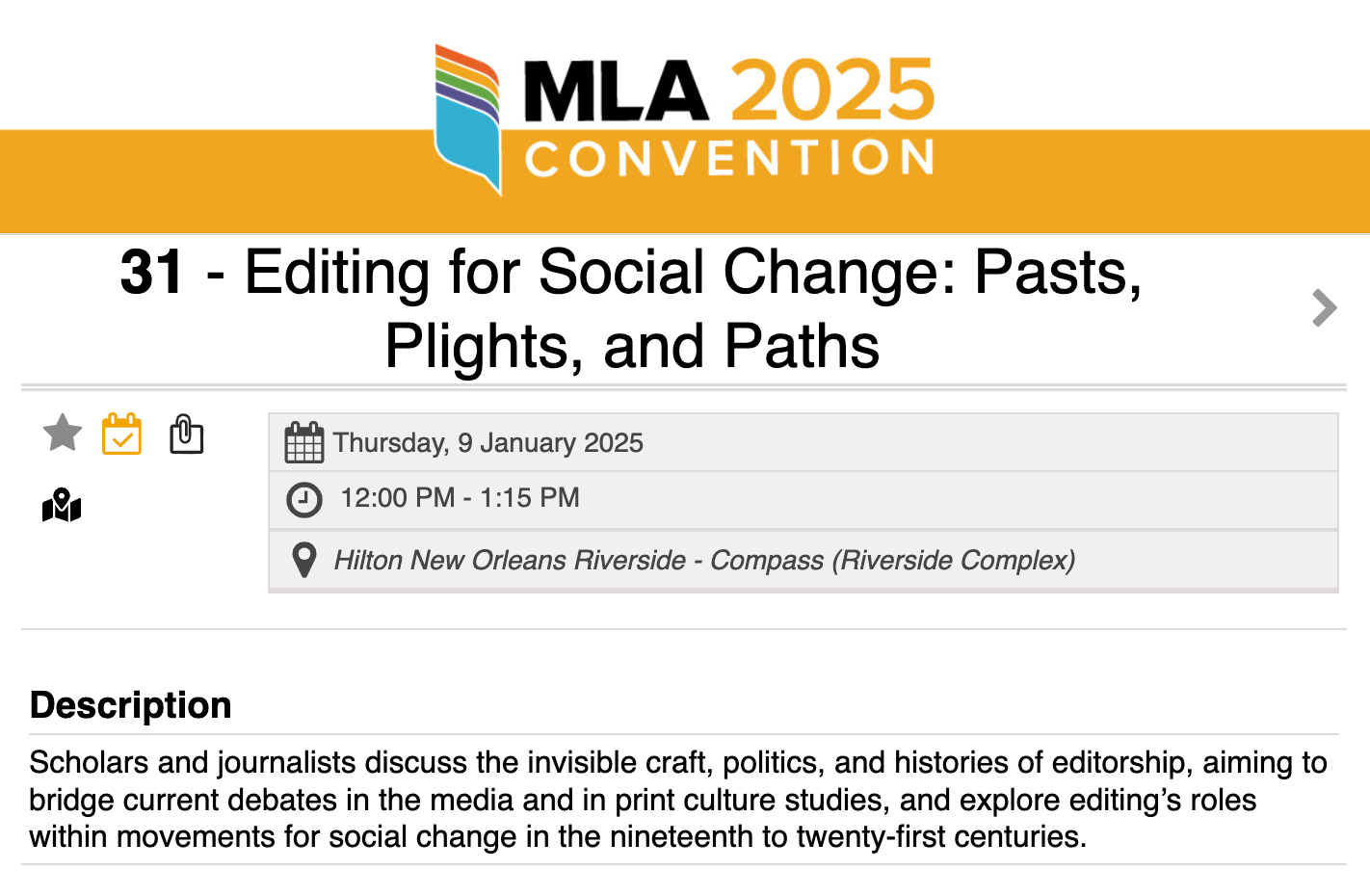 MLA 2025
CONVENTION

31 - Editing for Social Change: Pasts, Plights, and Paths

Thursday, 9 January 2025
12:00 PM - 1:15 PM
Hilton New Orleans Riverside - Compass (Riverside Complex)

Description

Scholars and journalists discuss the invisible craft, politics, and histories of editorship, aiming to bridge current debates in the media and in print culture studies, and explore editing's roles within movements for social change in the nineteenth to twenty-first centuries.